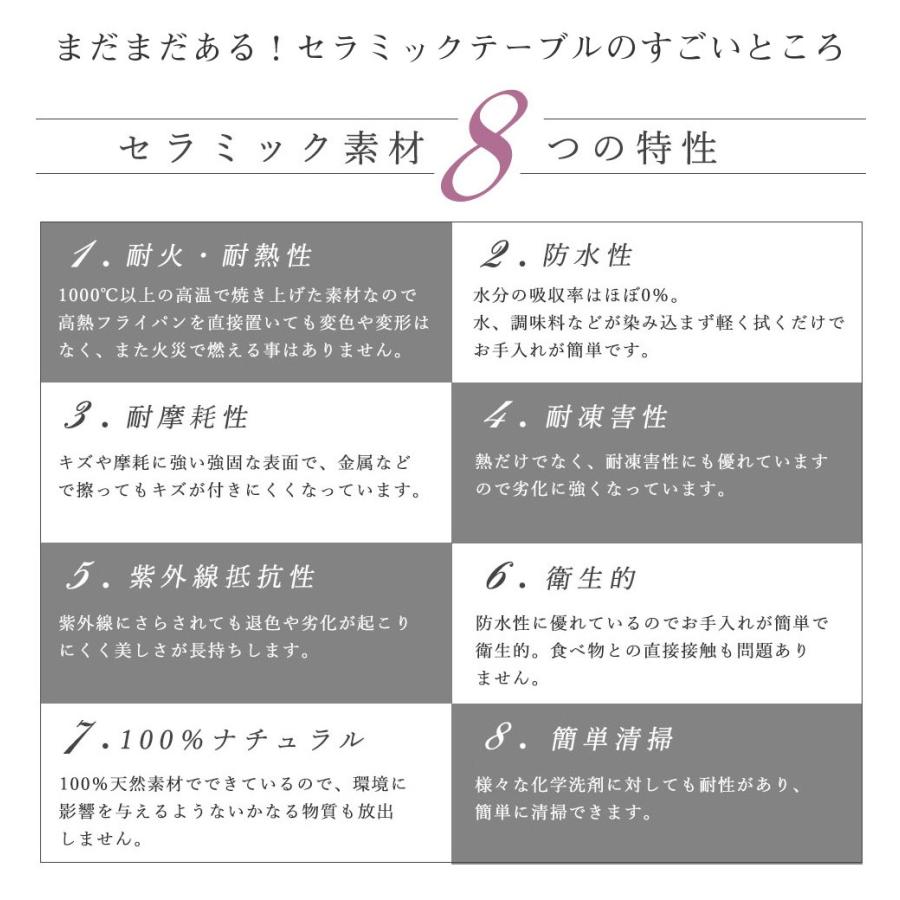 まだまだある！セラミックテーブルのすごいところ

セラミック素材 8 つの特性

1. 耐火・耐熱性
1000℃以上の高温で焼き上げた素材なので高熱フライパンを直接置いても変色や変形はなく、また火災で燃える事はありません。

2. 防水性
水分の吸収率はほぼ0%。
水、調味料などが染み込まず軽く拭くだけでお手入れが簡単です。

3. 耐摩耗性
キズや摩耗に強い強固な表面で、金属などで擦ってもキズが付きにくくなっています。

4. 耐凍害性
熱だけでなく、耐凍害性にも優れていますので劣化に強くなっています。

5. 紫外線抵抗性
紫外線にさらされても退色や劣化が起こりにくく美しさが長持ちします。

6. 衛生的
防水性に優れているのでお手入れが簡単で衛生的。食べ物との直接接触も問題ありません。

7. 100%ナチュラル
100%天然素材でできているので、環境に影響を与えるようないかなる物質も放出しません。

8. 簡単清掃
様々な化学洗剤に対しても耐性があり、簡単に清掃できます。